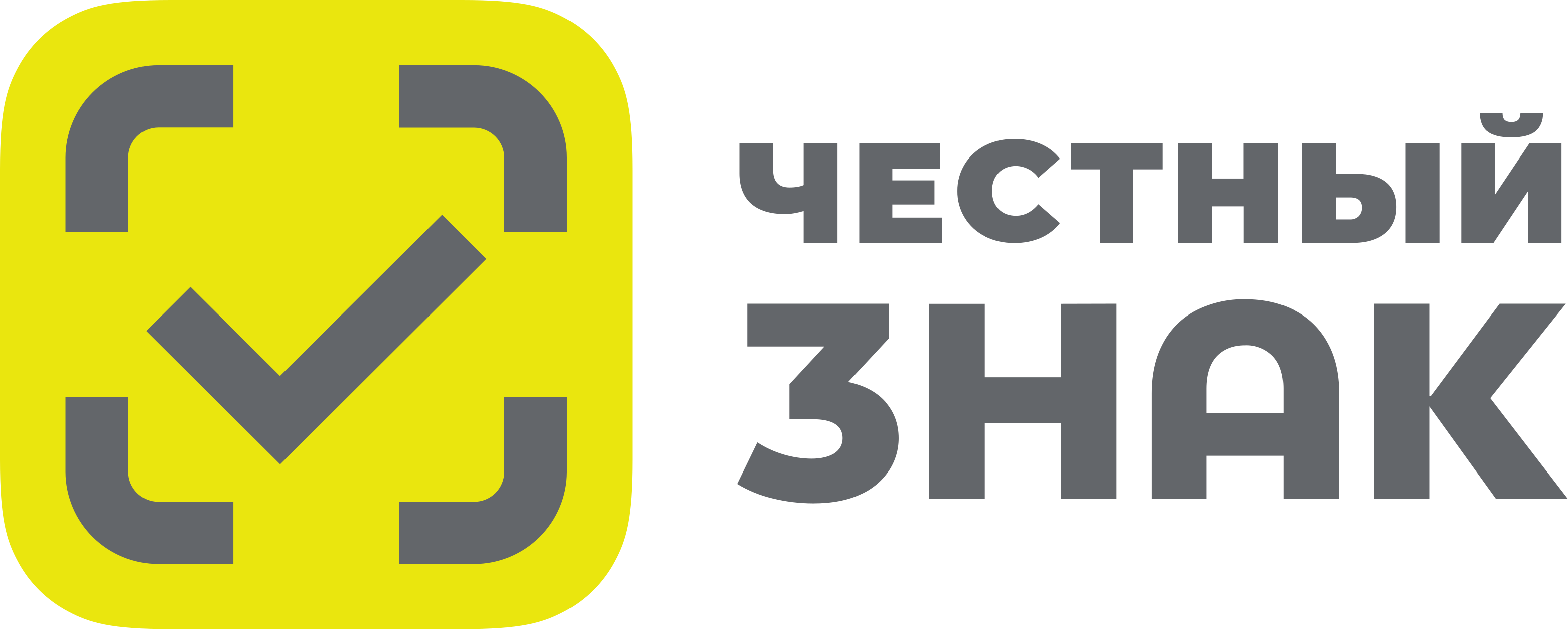 ЧЕСТНЫЙ
ЗНАК